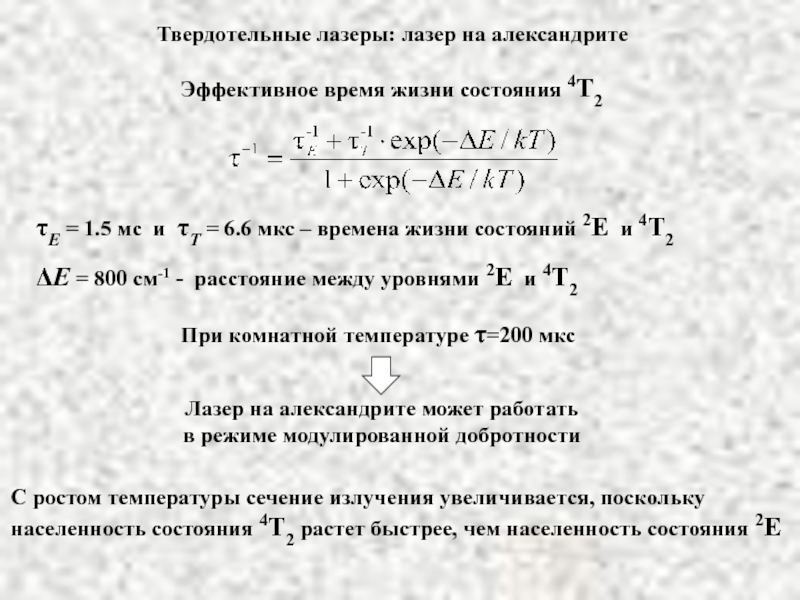 Твердотельные лазеры: лазер на александрите

Эффективное время жизни состояния $^4T_2$

$\tau^{-1} = \frac{\tau_E^{-1} + \tau_T^{-1} \cdot \exp(-\Delta E / kT)}{1 + \exp(-\Delta E / kT)}$

$\tau_E$ = 1.5 мс и $\tau_T$ = 6.6 мкс – времена жизни состояний $^2E$ и $^4T_2$

$\Delta E$ = 800 см$^{-1}$ - расстояние между уровнями $^2E$ и $^4T_2$

При комнатной температуре $\tau$=200 мкс

Лазер на александрите может работать в режиме модулированной добротности

С ростом температуры сечение излучения увеличивается, поскольку населенность состояния $^4T_2$ растет быстрее, чем населенность состояния $^2E$